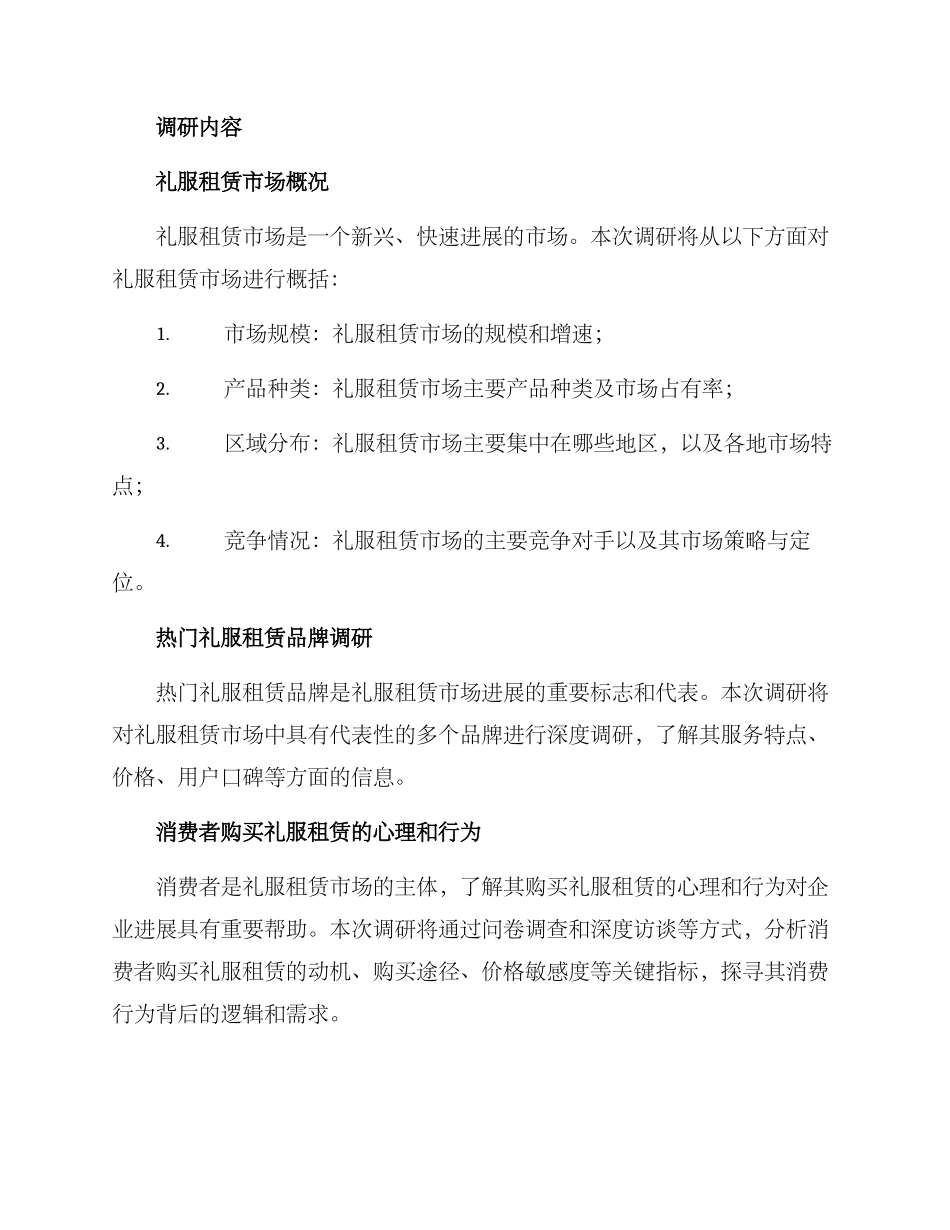 调研内容

礼服租赁市场概况

礼服租赁市场是一个新兴、快速进展的市场。本次调研将从以下方面对礼服租赁市场进行概括：

1. 市场规模：礼服租赁市场的规模和增速；

2. 产品种类：礼服租赁市场主要产品种类及市场占有率；

3. 区域分布：礼服租赁市场主要集中在哪些地区，以及各地市场特点；

4. 竞争情况：礼服租赁市场的主要竞争对手以及其市场策略与定位。

热门礼服租赁品牌调研

热门礼服租赁品牌是礼服租赁市场进展的重要标志和代表。本次调研将对礼服租赁市场中具有代表性的多个品牌进行深度调研，了解其服务特点、价格、用户口碑等方面的信息。

消费者购买礼服租赁的心理和行为

消费者是礼服租赁市场的主体，了解其购买礼服租赁的心理和行为对企业进展具有重要帮助。本次调研将通过问卷调查和深度访谈等方式，分析消费者购买礼服租赁的动机、购买途径、价格敏感度等关键指标，探寻其消费行为背后的逻辑和需求。